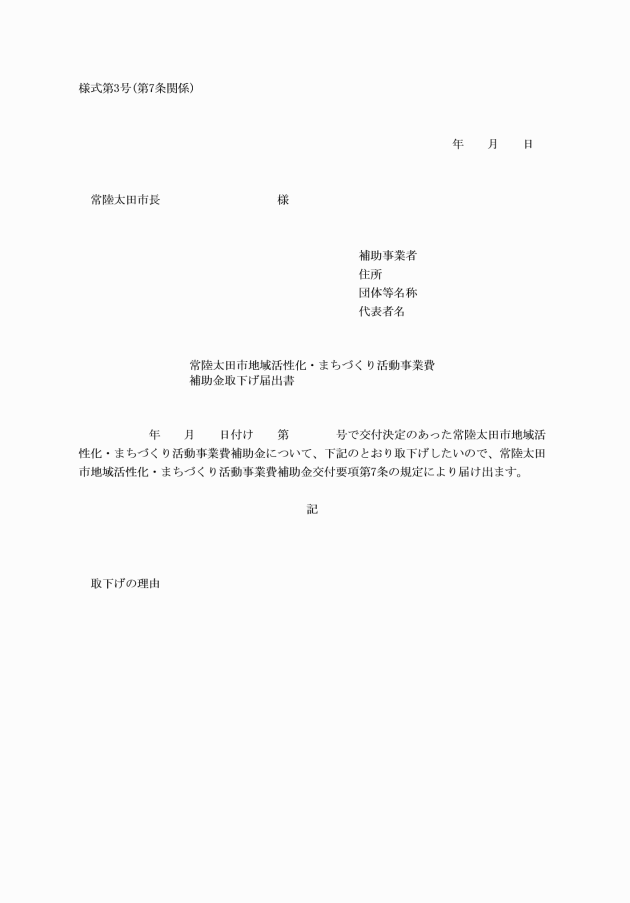 様式第3号(第7条関係)

年　　月　　日

常陸太田市長　　　　　　　　様

補助事業者
住所
団体等名称
代表者名

常陸太田市地域活性化・まちづくり活動事業費
補助金取下げ届出書

年　　月　　日付け　　第　　　　号で交付決定のあった常陸太田市地域活性化・まちづくり活動事業費補助金について、下記のとおり取下げしたいので、常陸太田市地域活性化・まちづくり活動事業費補助金交付要項第7条の規定により届け出ます。

記

取下げの理由